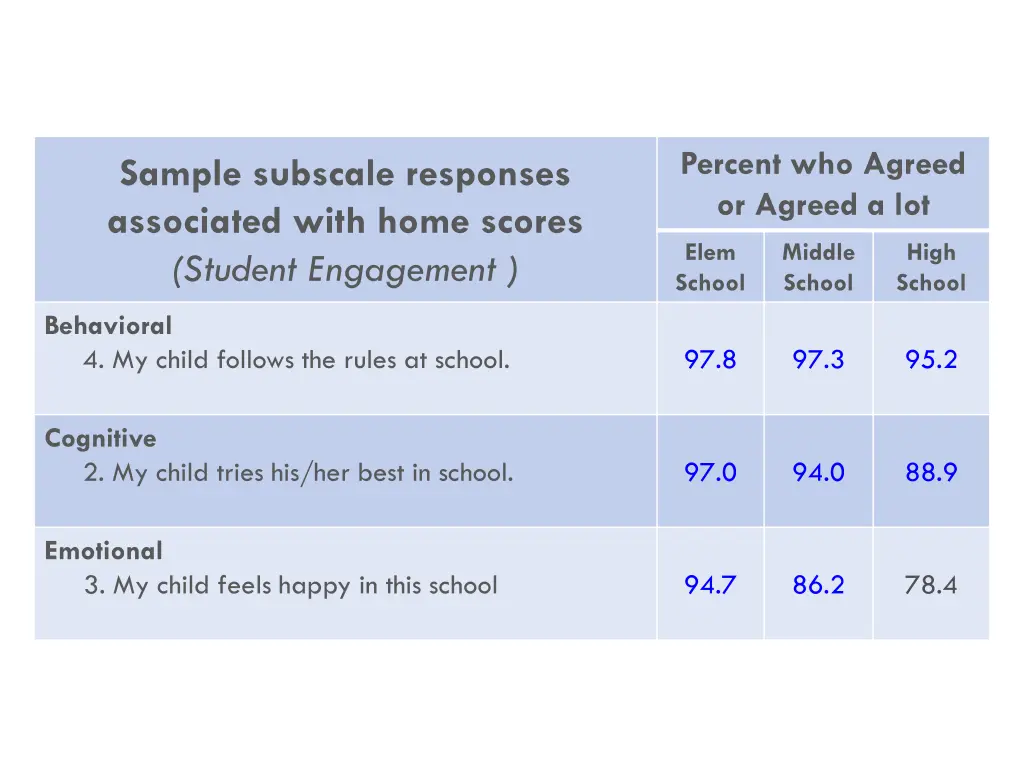 | Sample subscale responses associated with home scores (Student Engagement ) | Percent who Agreed or Agreed a lot | | |
|---|---|---|---|
| | Elem School | Middle School | High School |
| Behavioral 4. My child follows the rules at school. | 97.8 | 97.3 | 95.2 |
| Cognitive 2. My child tries his/her best in school. | 97.0 | 94.0 | 88.9 |
| Emotional 3. My child feels happy in this school | 94.7 | 86.2 | 78.4 |